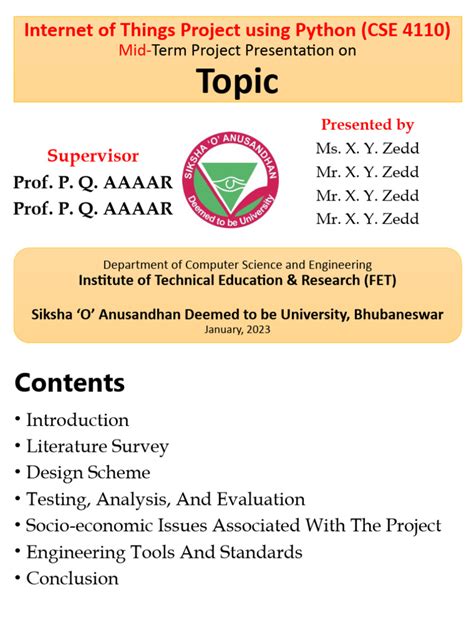 Internet of Things Project using Python (CSE 4110)
Mid-Term Project Presentation on
Topic

Supervisor
Prof. P. Q. AAAAR
Prof. P. Q. AAAAR

SIKSHA 'O' ANUSANDHAN
Deemed to be University

Presented by
Ms. X. Y. Zedd
Mr. X. Y. Zedd
Mr. X. Y. Zedd
Mr. X. Y. Zedd

Department of Computer Science and Engineering
Institute of Technical Education & Research (FET)

Siksha 'O' Anusandhan Deemed to be University, Bhubaneswar
January, 2023

Contents

• Introduction
• Literature Survey
• Design Scheme
• Testing, Analysis, And Evaluation
• Socio-economic Issues Associated With The Project
• Engineering Tools And Standards
• Conclusion